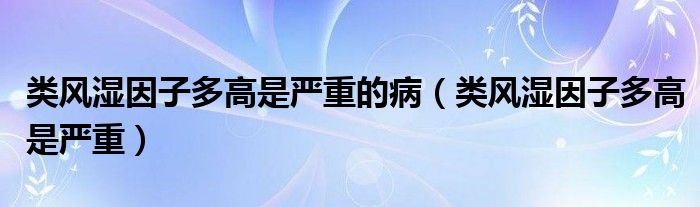 类风湿因子多高是严重的病（类风湿因子多高是严重）